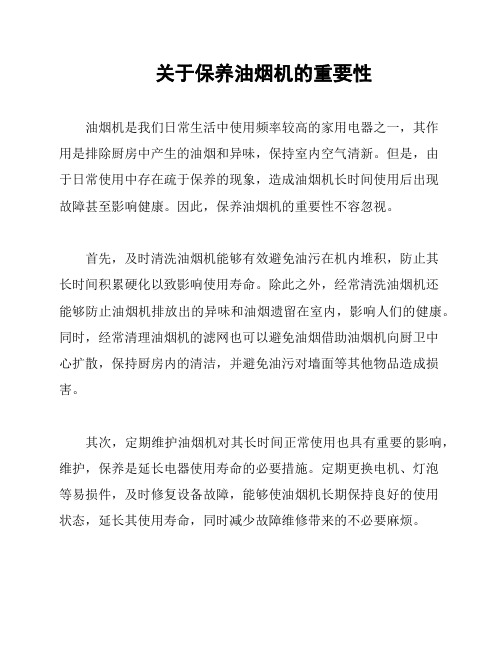 关于保养油烟机的重要性

油烟机是我们日常生活中使用频率较高的家用电器之一，其作用是排除厨房中产生的油烟和异味，保持室内空气清新。但是，由于日常使用中存在疏于保养的现象，造成油烟机长时间使用后出现故障甚至影响健康。因此，保养油烟机的重要性不容忽视。

首先，及时清洗油烟机能够有效避免油污在机内堆积，防止其长时间积累硬化以致影响使用寿命。除此之外，经常清洗油烟机还能够防止油烟机排放出的异味和油烟遗留在室内，影响人们的健康。同时，经常清理油烟机的滤网也可以避免油烟借助油烟机向厨卫中心扩散，保持厨房内的清洁，并避免油污对墙面等其他物品造成损害。

其次，定期维护油烟机对其长时间正常使用也具有重要的影响，维护，保养是延长电器使用寿命的必要措施。定期更换电机、灯泡等易损件，及时修复设备故障，能够使油烟机长期保持良好的使用状态，延长其使用寿命，同时减少故障维修带来的不必要麻烦。